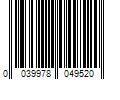 0 039978 049520